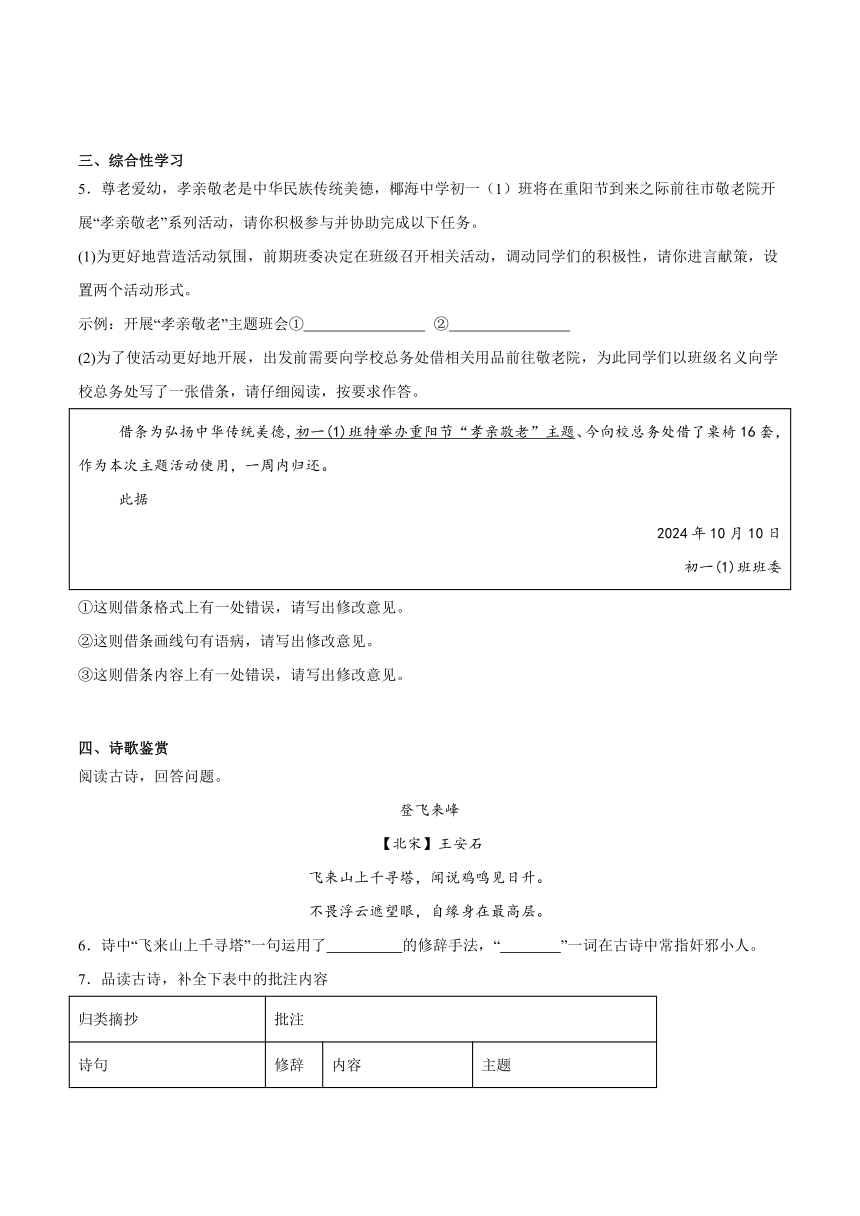 三、综合性学习

5．尊老爱幼，孝亲敬老是中华民族传统美德，椰海中学初一（1）班将在重阳节到来之际前往市敬老院开展“孝亲敬老”系列活动，请你积极参与并协助完成以下任务。

(1)为更好地营造活动氛围，前期班委决定在班级召开相关活动，调动同学们的积极性，请你进言献策，设置两个活动形式。

示例：开展“孝亲敬老”主题班会①________________ ②________________

(2)为了使活动更好地开展，出发前需要向学校总务处借相关用品前往敬老院，为此同学们以班级名义向学校总务处写了一张借条，请仔细阅读，按要求作答。

借条为弘扬中华传统美德，初一(1)班特举办重阳节“孝亲敬老”主题、今向校总务处借了桌椅16套，作为本次主题活动使用，一周内归还。

此据

2024年10月10日

初一(1)班班委

①这则借条格式上有一处错误，请写出修改意见。

②这则借条画线句有语病，请写出修改意见。

③这则借条内容上有一处错误，请写出修改意见。

四、诗歌鉴赏

阅读古诗，回答问题。

登飞来峰

【北宋】王安石

飞来山上千寻塔，闻说鸡鸣见日升。

不畏浮云遮望眼，自缘身在最高层。

6．诗中“飞来山上千寻塔”一句运用了__________的修辞手法，“________”一词在古诗中常指奸邪小人。

7．品读古诗，补全下表中的批注内容

| 归类摘抄 | 批注 | | |
|---|---|---|---|
| 诗句 | 修辞 | 内容 | 主题 |